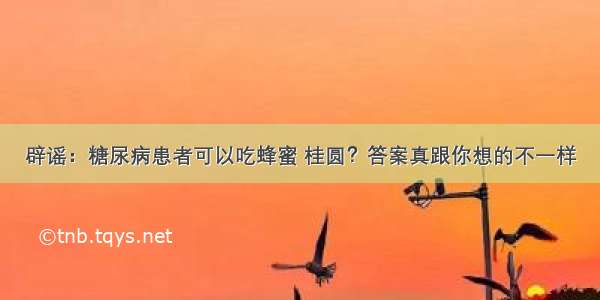 辟谣：糖尿病患者可以吃蜂蜜 桂圆？答案真跟你想的不一样

©tnb.tqys.net